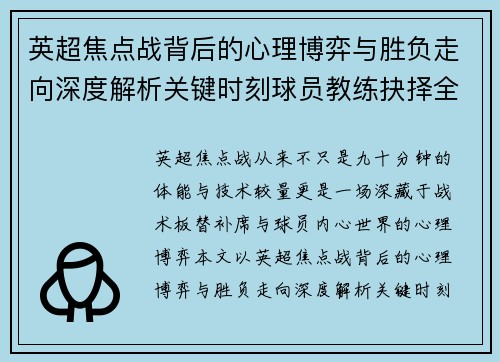 英超焦点战背后的心理博弈与胜负走向深度解析关键时刻球员教练抉择全

英超焦点战从来不只是九十分钟的体能与技术较量更是一场深藏于战术板替补席与球员内心世界的心理博弈本文以英超焦点战背后的心理博弈与胜负走向深度解析关键时刻